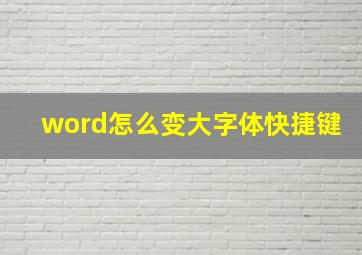 word怎么变大字体快捷键